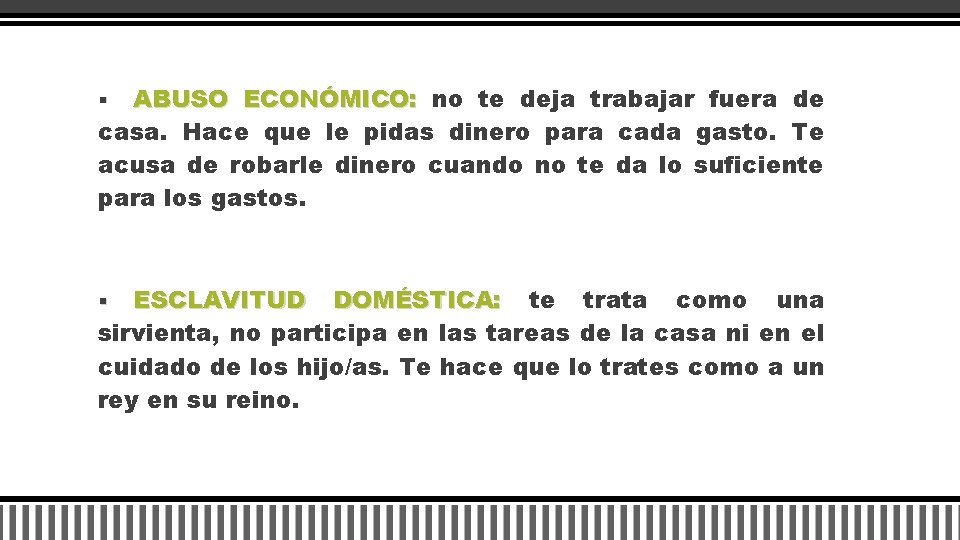 ▪ ABUSO ECONÓMICO: no te deja trabajar fuera de casa. Hace que le pidas dinero para cada gasto. Te acusa de robarle dinero cuando no te da lo suficiente para los gastos.

▪ ESCLAVITUD DOMÉSTICA: te trata como una sirvienta, no participa en las tareas de la casa ni en el cuidado de los hijo/as. Te hace que lo trates como a un rey en su reino.